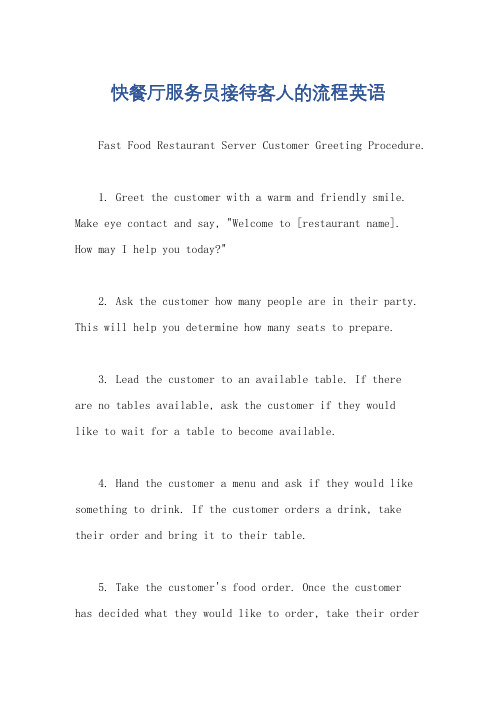 快餐厅服务员接待客人的流程英语

Fast Food Restaurant Server Customer Greeting Procedure.

1. Greet the customer with a warm and friendly smile. Make eye contact and say, "Welcome to [restaurant name]. How may I help you today?"

2. Ask the customer how many people are in their party. This will help you determine how many seats to prepare.

3. Lead the customer to an available table. If there are no tables available, ask the customer if they would like to wait for a table to become available.

4. Hand the customer a menu and ask if they would like something to drink. If the customer orders a drink, take their order and bring it to their table.

5. Take the customer's food order. Once the customer has decided what they would like to order, take their order